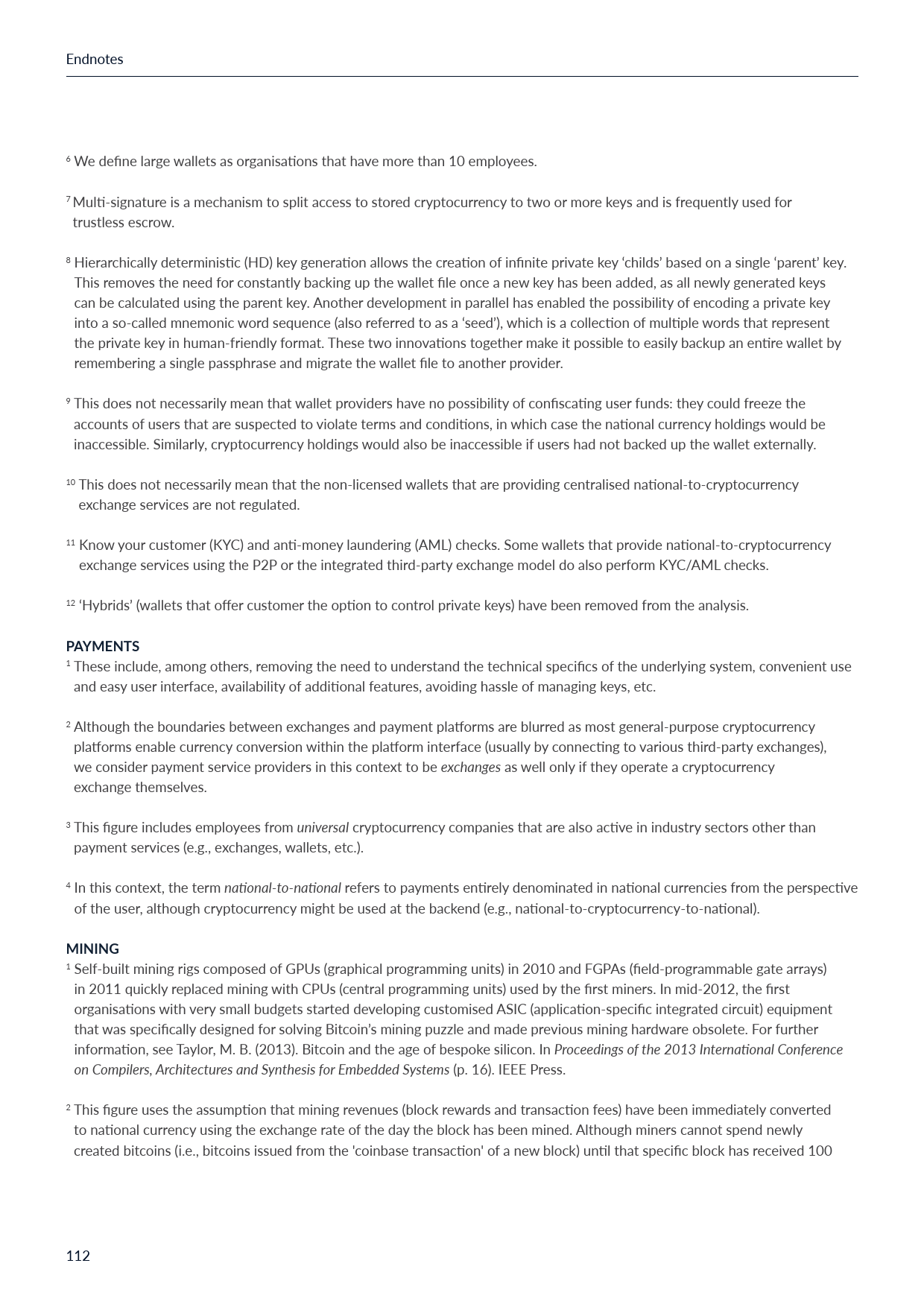 Endnotes

$^{6}$ We define large wallets as organisations that have more than 10 employees.

$^{7}$ Multi-signature is a mechanism to split access to stored cryptocurrency to two or more keys and is frequently used for trustless escrow.

$^{8}$ Hierarchically deterministic (HD) key generation allows the creation of infinite private key ‘childs’ based on a single ‘parent’ key. This removes the need for constantly backing up the wallet file once a new key has been added, as all newly generated keys can be calculated using the parent key. Another development in parallel has enabled the possibility of encoding a private key into a so-called mnemonic word sequence (also referred to as a ‘seed’), which is a collection of multiple words that represent the private key in human-friendly format. These two innovations together make it possible to easily backup an entire wallet by remembering a single passphrase and migrate the wallet file to another provider.

$^{9}$ This does not necessarily mean that wallet providers have no possibility of confiscating user funds: they could freeze the accounts of users that are suspected to violate terms and conditions, in which case the national currency holdings would be inaccessible. Similarly, cryptocurrency holdings would also be inaccessible if users had not backed up the wallet externally.

$^{10}$ This does not necessarily mean that the non-licensed wallets that are providing centralised national-to-cryptocurrency exchange services are not regulated.

$^{11}$ Know your customer (KYC) and anti-money laundering (AML) checks. Some wallets that provide national-to-cryptocurrency exchange services using the P2P or the integrated third-party exchange model do also perform KYC/AML checks.

$^{12}$ ‘Hybrids’ (wallets that offer customer the option to control private keys) have been removed from the analysis.

PAYMENTS
$^{1}$ These include, among others, removing the need to understand the technical specifics of the underlying system, convenient use and easy user interface, availability of additional features, avoiding hassle of managing keys, etc.

$^{2}$ Although the boundaries between exchanges and payment platforms are blurred as most general-purpose cryptocurrency platforms enable currency conversion within the platform interface (usually by connecting to various third-party exchanges), we consider payment service providers in this context to be exchanges as well only if they operate a cryptocurrency exchange themselves.

$^{3}$ This figure includes employees from universal cryptocurrency companies that are also active in industry sectors other than payment services (e.g., exchanges, wallets, etc.).

$^{4}$ In this context, the term national-to-national refers to payments entirely denominated in national currencies from the perspective of the user, although cryptocurrency might be used at the backend (e.g., national-to-cryptocurrency-to-national).

MINING
$^{1}$ Self-built mining rigs composed of GPUs (graphical programming units) in 2010 and FGPAs (field-programmable gate arrays) in 2011 quickly replaced mining with CPUs (central programming units) used by the first miners. In mid-2012, the first organisations with very small budgets started developing customised ASIC (application-specific integrated circuit) equipment that was specifically designed for solving Bitcoin’s mining puzzle and made previous mining hardware obsolete. For further information, see Taylor, M. B. (2013). Bitcoin and the age of bespoke silicon. In Proceedings of the 2013 International Conference on Compilers, Architectures and Synthesis for Embedded Systems (p. 16). IEEE Press.

$^{2}$ This figure uses the assumption that mining revenues (block rewards and transaction fees) have been immediately converted to national currency using the exchange rate of the day the block has been mined. Although miners cannot spend newly created bitcoins (i.e., bitcoins issued from the 'coinbase transaction' of a new block) until that specific block has received 100

112